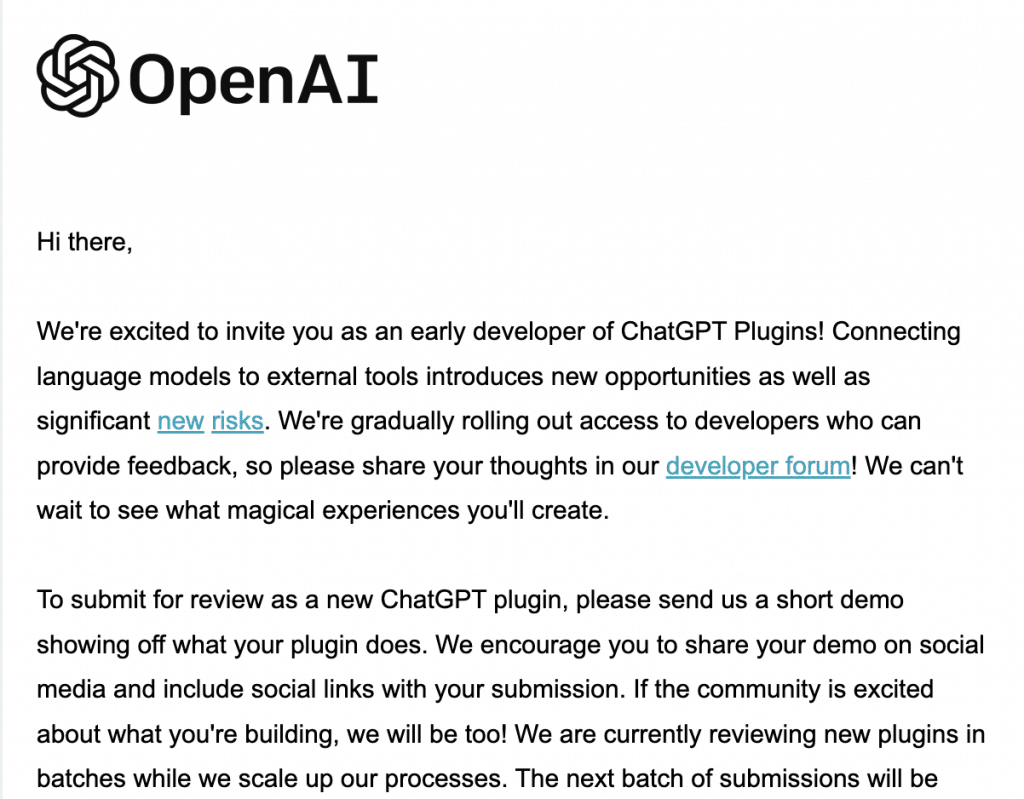 OpenAI

Hi there,

We're excited to invite you as an early developer of ChatGPT Plugins! Connecting language models to external tools introduces new opportunities as well as significant new risks. We're gradually rolling out access to developers who can provide feedback, so please share your thoughts in our developer forum! We can't wait to see what magical experiences you'll create.

To submit for review as a new ChatGPT plugin, please send us a short demo showing off what your plugin does. We encourage you to share your demo on social media and include social links with your submission. If the community is excited about what you're building, we will be too! We are currently reviewing new plugins in batches while we scale up our processes. The next batch of submissions will be